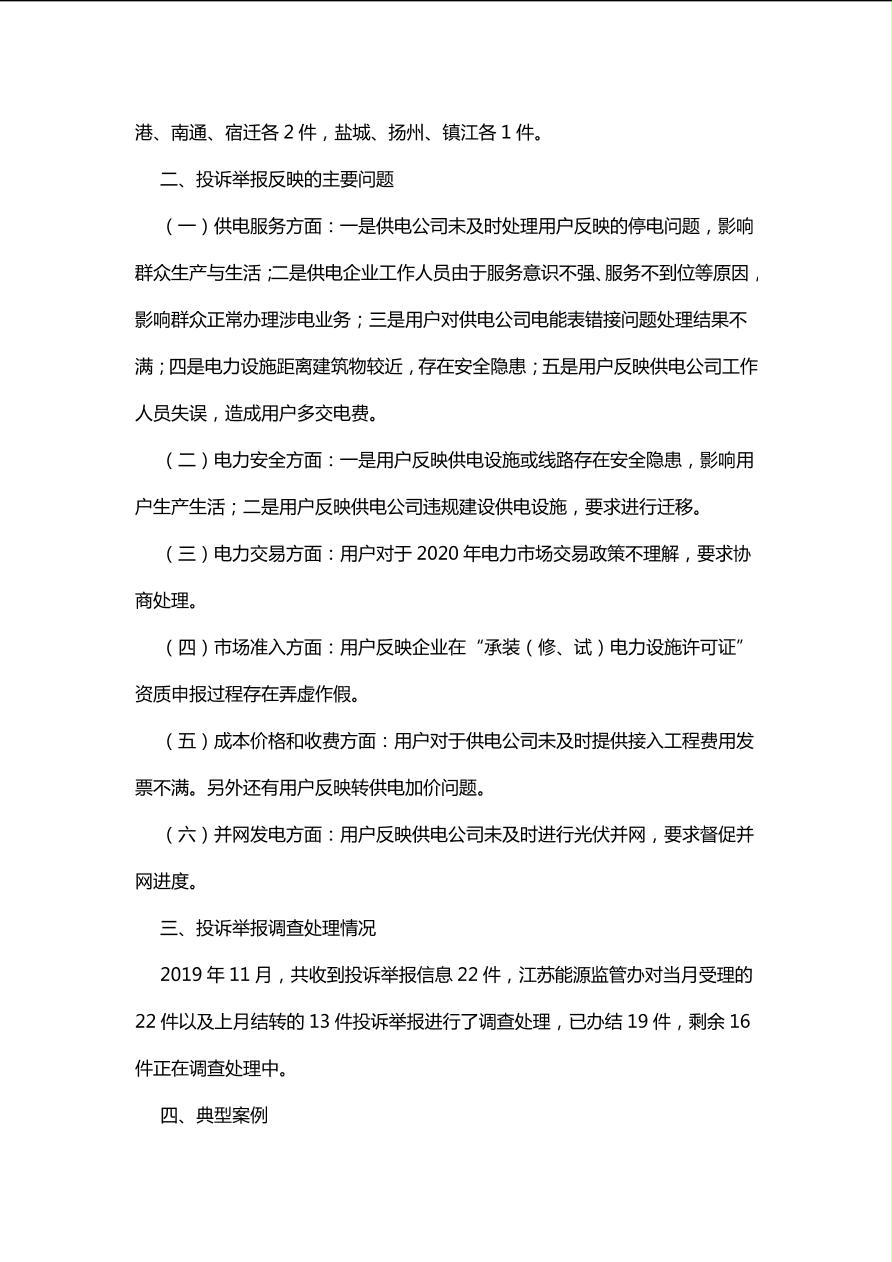 港、南通、宿迁各 2 件，盐城、扬州、镇江各 1 件。

二、投诉举报反映的主要问题

（一）供电服务方面：一是供电公司未及时处理用户反映的停电问题，影响群众生产与生活；二是供电企业工作人员由于服务意识不强、服务不到位等原因，影响群众正常办理涉电业务；三是用户对供电公司电能表错接问题处理结果不满；四是电力设施距离建筑物较近，存在安全隐患；五是用户反映供电公司工作人员失误，造成用户多交电费。

（二）电力安全方面：一是用户反映供电设施或线路存在安全隐患，影响用户生产生活；二是用户反映供电公司违规建设供电设施，要求进行迁移。

（三）电力交易方面：用户对于 2020 年电力市场交易政策不理解，要求协商处理。

（四）市场准入方面：用户反映企业在“承装（修、试）电力设施许可证”资质申报过程存在弄虚作假。

（五）成本价格和收费方面：用户对于供电公司未及时提供接入工程费用发票不满。另外还有用户反映转供电加价问题。

（六）并网发电方面：用户反映供电公司未及时进行光伏并网，要求督促并网进度。

三、投诉举报调查处理情况

2019 年 11 月，共收到投诉举报信息 22 件，江苏能源监管办对当月受理的 22 件以及上月结转的 13 件投诉举报进行了调查处理，已办结 19 件，剩余 16 件正在调查处理中。

四、典型案例